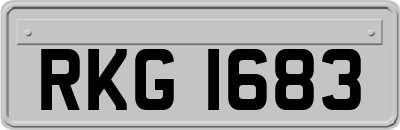 RKG 1683